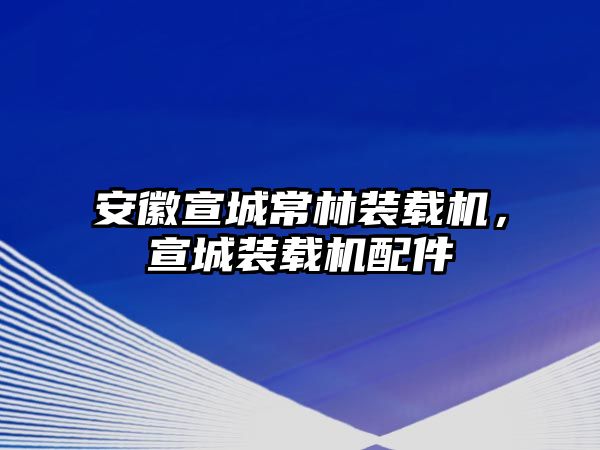 安徽宣城常林装载机，宣城装载机配件